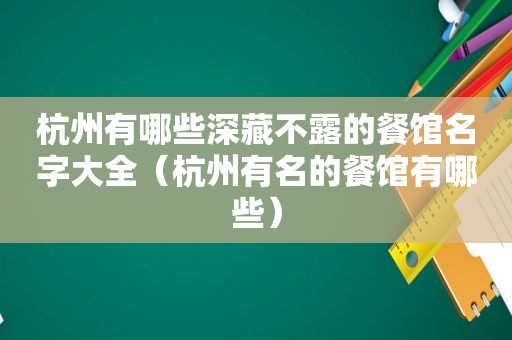 杭州有哪些深藏不露的餐馆名字大全（杭州有名的餐馆有哪些）